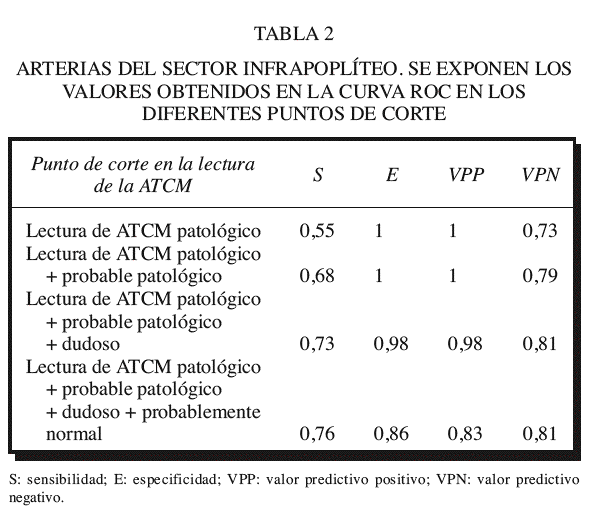 TABLA 2

ARTERIAS DEL SECTOR INFRAPOPLÍTEO. SE EXPONEN LOS VALORES OBTENIDOS EN LA CURVA ROC EN LOS DIFERENTES PUNTOS DE CORTE

| Punto de corte en la lectura de la ATCM | S | E | VPP | VPN |
|---|---|---|---|---|
| Lectura de ATCM patológico | 0,55 | 1 | 1 | 0,73 |
| Lectura de ATCM patológico + probable patológico | 0,68 | 1 | 1 | 0,79 |
| Lectura de ATCM patológico + probable patológico + dudoso | 0,73 | 0,98 | 0,98 | 0,81 |
| Lectura de ATCM patológico + probable patológico + dudoso + probablemente normal | 0,76 | 0,86 | 0,83 | 0,81 |

S: sensibilidad; E: especificidad; VPP: valor predictivo positivo; VPN: valor predictivo negativo.